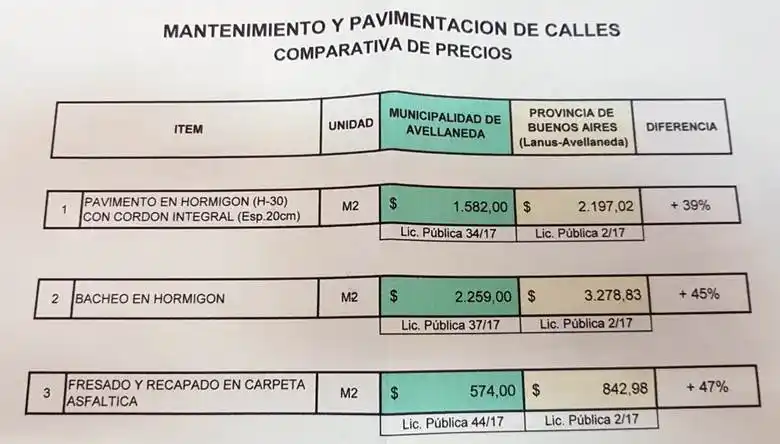 MANTENIMIENTO Y PAVIMENTACION DE CALLES
COMPARATIVA DE PRECIOS

| | ITEM | UNIDAD | MUNICIPALIDAD DE AVELLANEDA | PROVINCIA DE BUENOS AIRES (Lanus-Avellaneda) | DIFERENCIA |
|---|---|---|---|---|---|
| 1 | PAVIMENTO EN HORMIGON (H-30) CON CORDON INTEGRAL (Esp.20cm) | M2 | $ 1.582,00 | $ 2.197,02 | + 39% |
| | | | Lic. Pública 34/17 | Lic. Pública 2/17 | |
| 2 | BACHEO EN HORMIGON | M2 | $ 2.259,00 | $ 3.278,83 | + 45% |
| | | | Lic. Pública 37/17 | Lic. Pública 2/17 | |
| 3 | FRESADO Y RECAPADO EN CARPETA ASFALTICA | M2 | $ 574,00 | $ 842,98 | + 47% |
| | | | Lic. Pública 44/17 | Lic. Pública 2/17 | |